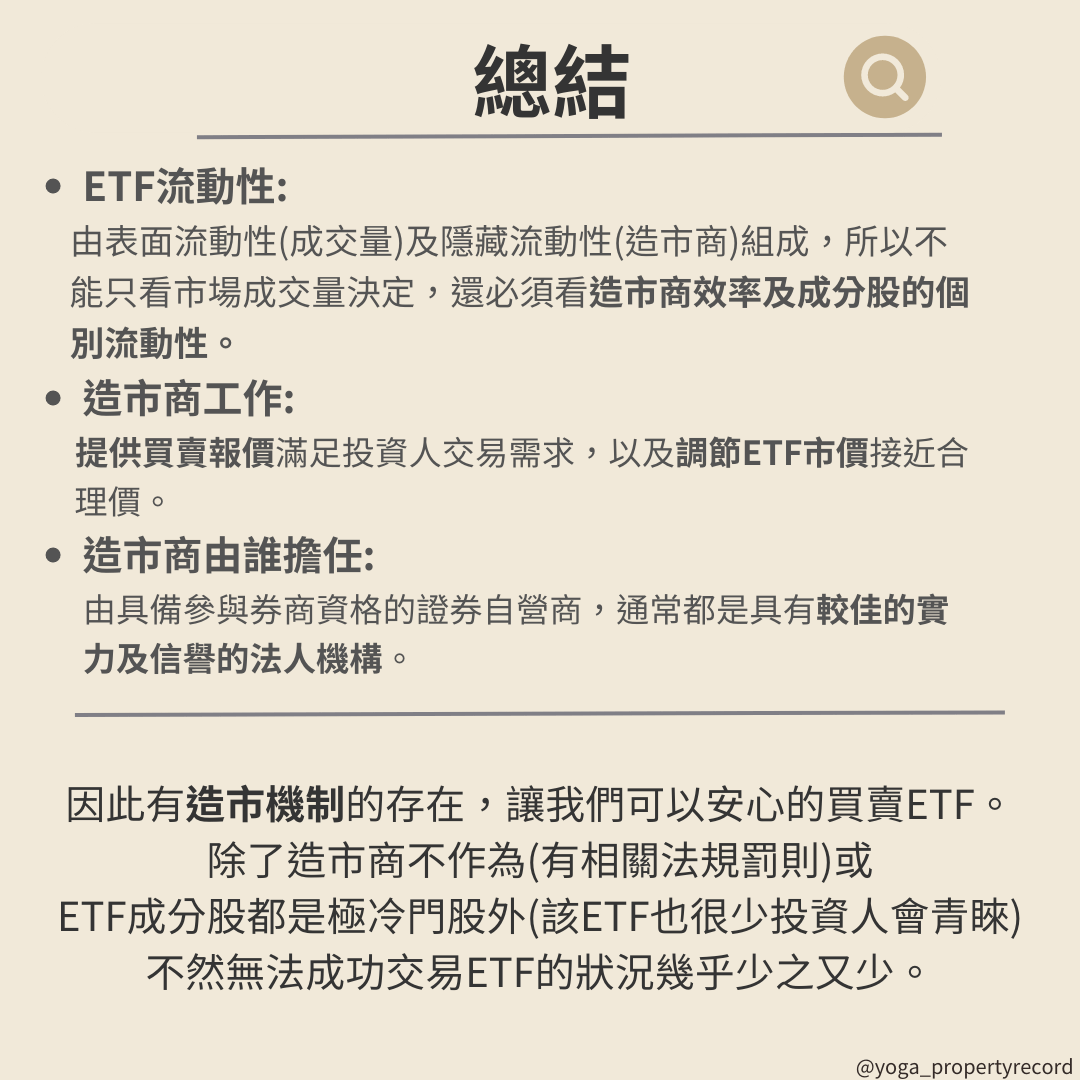 總結

• ETF流動性:
由表面流動性(成交量)及隱藏流動性(造市商)組成，所以不能只看市場成交量決定，還必須看造市商效率及成分股的個別流動性。

• 造市商工作:
提供買賣報價滿足投資人交易需求，以及調節ETF市價接近合理價。

• 造市商由誰擔任:
由具備參與券商資格的證券自營商，通常都是具有較佳的實力及信譽的法人機構。

因此有造市機制的存在，讓我們可以安心的買賣ETF。
除了造市商不作為(有相關法規罰則)或
ETF成分股都是極冷門股外(該ETF也很少投資人會青睞)
不然無法成功交易ETF的狀況幾乎少之又少。

@yoga_propertyrecord